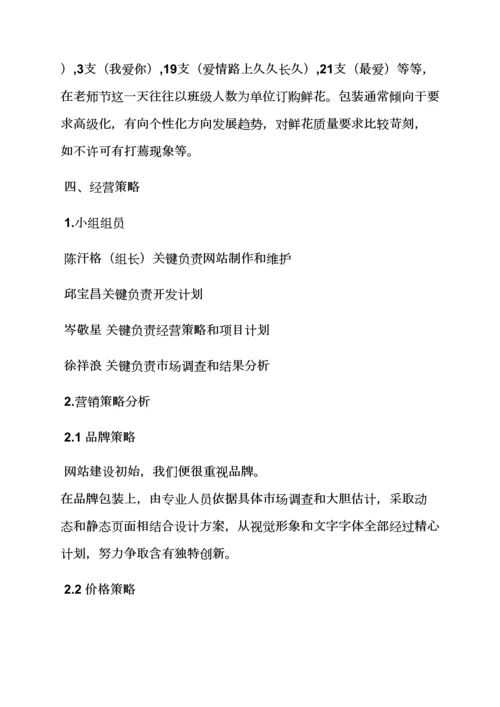 ）,3支（我爱你）,19支（爱情路上久久长久）,21支（最爱）等等，在老师节这一天往往以班级人数为单位订购鲜花。包装通常倾向于要求高级化，有向个性化方向发展趋势，对鲜花质量要求比较苛刻，如不许可有打蔫现象等。

四、经营策略

1.小组组员

陈汗格（组长）关键负责网站制作和维护

邱宝昌关键负责开发计划

岑敬星 关键负责经营策略和项目计划

徐祥浪 关键负责市场调查和结果分析

2.营销策略分析

2.1 品牌策略

网站建设初始，我们便很重视品牌。

在品牌包装上，由专业人员依据具体市场调查和大胆估计，采取动态和静态页面相结合设计方案，从视觉形象和文字字体全部经过精心计划，努力争取含有独特创新。

2.2 价格策略